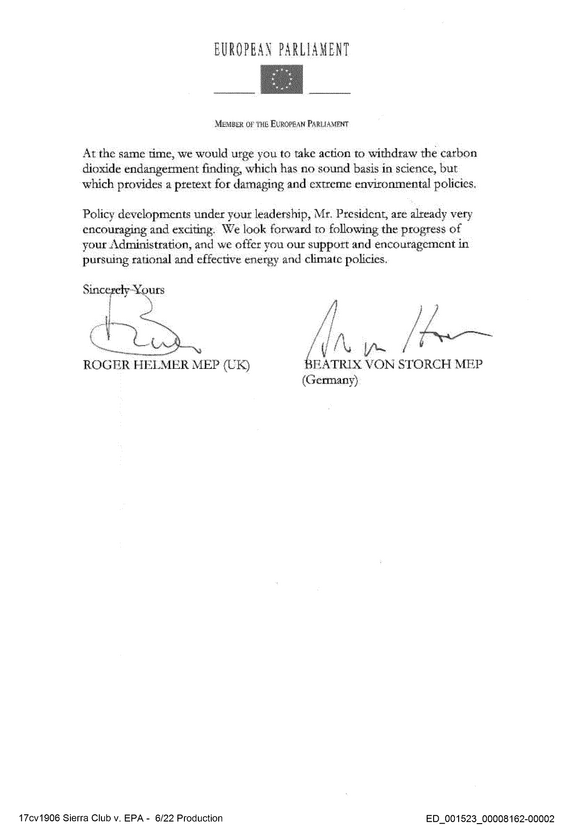 EUROPEAN PARLIAMENT

MEMBER OF THE EUROPEAN PARLIAMENT

At the same time, we would urge you to take action to withdraw the carbon dioxide endangerment finding, which has no sound basis in science, but which provides a pretext for damaging and extreme environmental policies.

Policy developments under your leadership, Mr. President, are already very encouraging and exciting. We look forward to following the progress of your Administration, and we offer you our support and encouragement in pursuing rational and effective energy and climate policies.

Sincerely Yours

ROGER HELMER MEP (UK)

BEATRIX VON STORCH MEP
(Germany)

17cv1906 Sierra Club v. EPA - 6/22 Production

ED_001523_00008162-00002